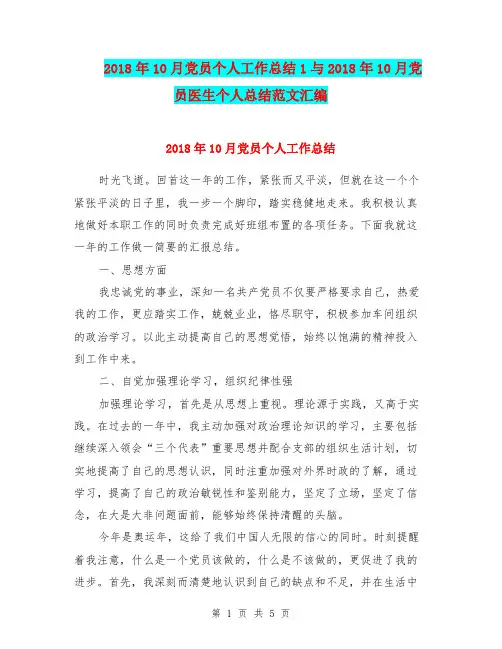 2018年10月党员个人工作总结1与2018年10月党员医生个人总结范文汇编

2018年10月党员个人工作总结

时光飞逝。回首这一年的工作，紧张而又平淡，但就在这一个个紧张平淡的日子里，我一步一个脚印，踏实稳健地走来。我积极认真地做好本职工作的同时负责完成好班组布置的各项任务。下面我就这一年的工作做一简要的汇报总结。

一、思想方面

我忠诚党的事业，深知一名共产党员不仅要严格要求自己，热爱我的工作，更应踏实工作，兢兢业业，恪尽职守，积极参加车间组织的政治学习。以此主动提高自己的思想觉悟，始终以饱满的精神投入到工作中来。

二、自觉加强理论学习，组织纪律性强

加强理论学习，首先是从思想上重视。理论源于实践，又高于实践。在过去的一年中，我主动加强对政治理论知识的学习，主要包括继续深入领会“三个代表”重要思想并配合支部的组织生活计划，切实地提高了自己的思想认识，同时注重加强对外界时政的了解，通过学习，提高了自己的政治敏锐性和鉴别能力，坚定了立场，坚定了信念，在大是大非问题面前，能够始终保持清醒的头脑。

今年是奥运年，这给了我们中国人无限的信心的同时。时刻提醒着我注意，什么是一个党员该做的，什么是不该做的，更促进了我的进步。首先，我深刻而清楚地认识到自己的缺点和不足，并在生活中

第 1 页 共 5 页